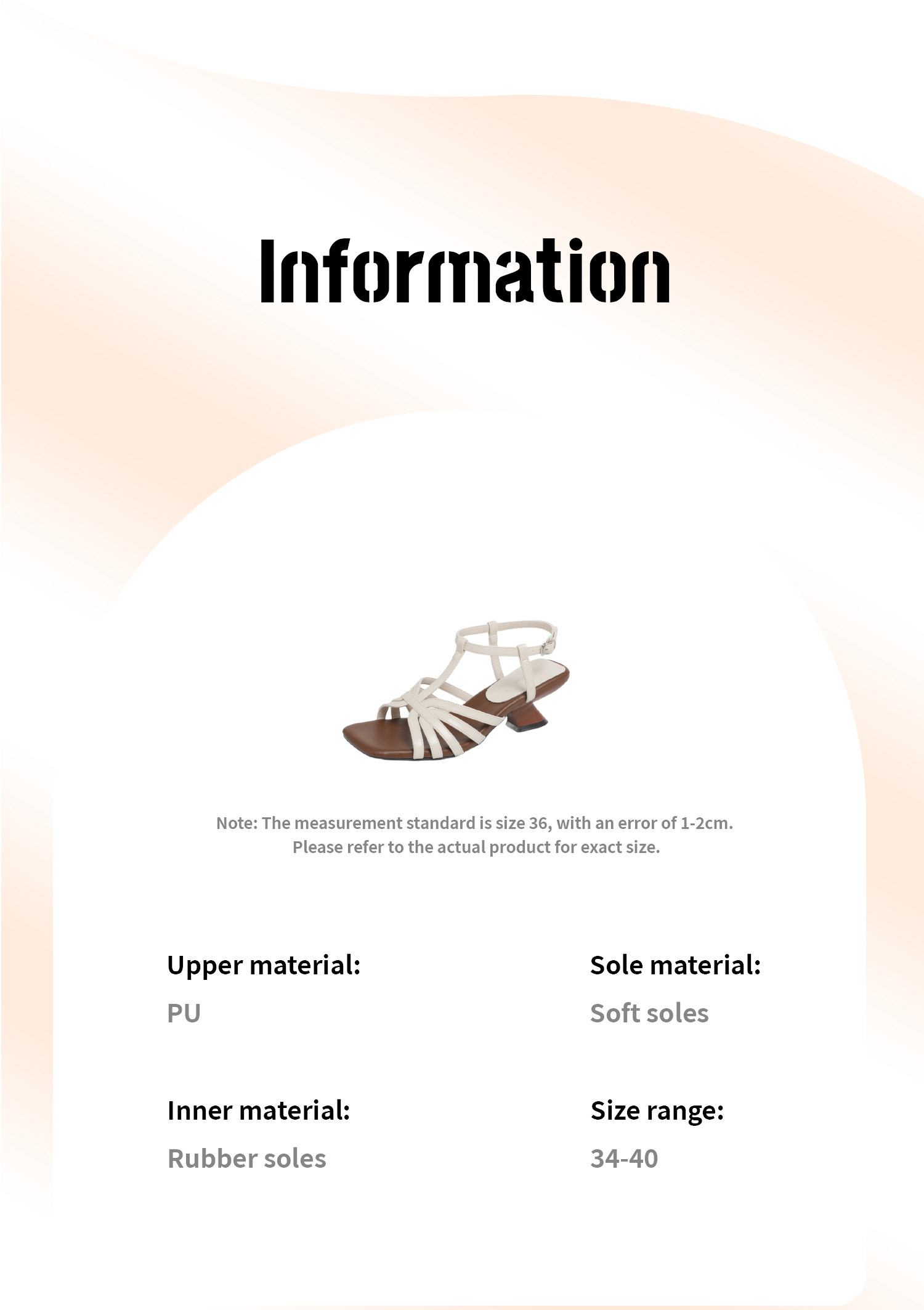 Information

Note: The measurement standard is size 36, with an error of 1-2cm.
Please refer to the actual product for exact size.

Upper material:
PU

Inner material:
Rubber soles

Sole material:
Soft soles

Size range:
34-40